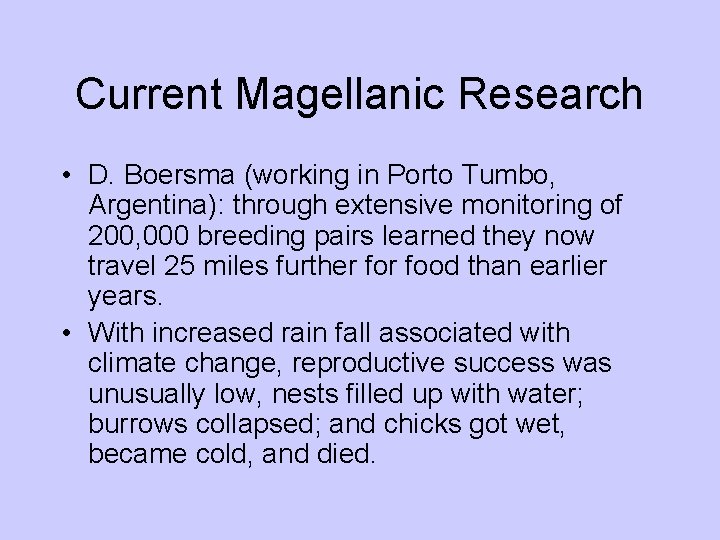 Current Magellanic Research

• D. Boersma (working in Porto Tumbo, Argentina): through extensive monitoring of 200,000 breeding pairs learned they now travel 25 miles further for food than earlier years.

• With increased rain fall associated with climate change, reproductive success was unusually low, nests filled up with water; burrows collapsed; and chicks got wet, became cold, and died.